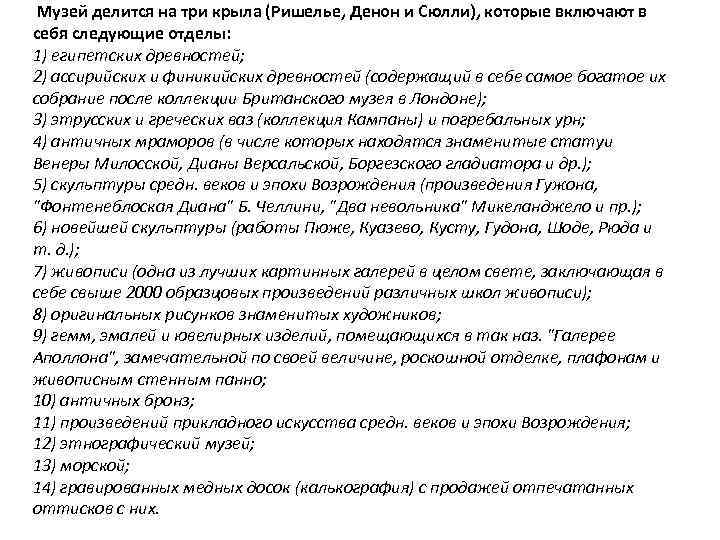 Музей делится на три крыла (Ришелье, Денон и Сюлли), которые включают в себя следующие отделы:
1) египетских древностей;
2) ассирийских и финикийских древностей (содержащий в себе самое богатое их собрание после коллекции Британского музея в Лондоне);
3) этрусских и греческих ваз (коллекция Кампаны) и погребальных урн;
4) античных мраморов (в числе которых находятся знаменитые статуи Венеры Милосской, Дианы Версальской, Боргезского гладиатора и др.);
5) скульптуры средн. веков и эпохи Возрождения (произведения Гужона, "Фонтенеблоская Диана" Б. Челлини, "Два невольника" Микеланджело и пр.);
6) новейшей скульптуры (работы Пюже, Куазево, Кусту, Гудона, Шоде, Рюда и т. д.);
7) живописи (одна из лучших картинных галерей в целом свете, заключающая в себе свыше 2000 образцовых произведений различных школ живописи);
8) оригинальных рисунков знаменитых художников;
9) гемм, эмалей и ювелирных изделий, помещающихся в так наз. "Галерее Аполлона", замечательной по своей величине, роскошной отделке, плафонам и живописным стенным панно;
10) античных бронз;
11) произведений прикладного искусства средн. веков и эпохи Возрождения;
12) этнографический музей;
13) морской;
14) гравированных медных досок (калькография) с продажей отпечатанных оттисков с них.